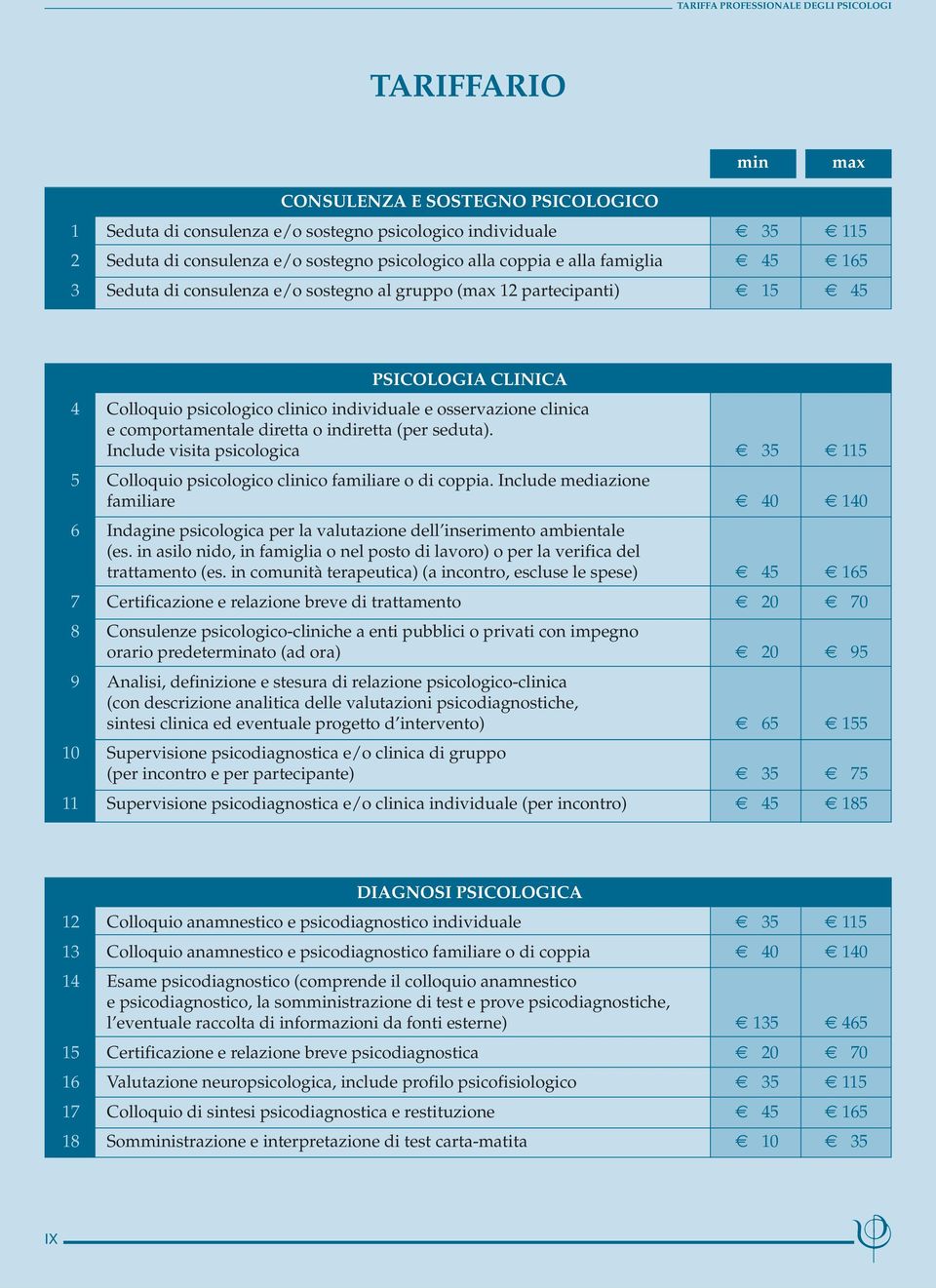 TARIFFA PROFESSIONALE DEGLI PSICOLOGI

TARIFFARIO

| | | min | max |
|---|---|---|---|
| | CONSULENZA E SOSTEGNO PSICOLOGICO | | |
| 1 | Seduta di consulenza e/o sostegno psicologico individuale | € 35 | € 115 |
| 2 | Seduta di consulenza e/o sostegno psicologico alla coppia e alla famiglia | € 45 | € 165 |
| 3 | Seduta di consulenza e/o sostegno al gruppo (max 12 partecipanti) | € 15 | € 45 |

| | PSICOLOGIA CLINICA | | |
|---|---|---|---|
| 4 | Colloquio psicologico clinico individuale e osservazione clinica e comportamentale diretta o indiretta (per seduta). Include visita psicologica | € 35 | € 115 |
| 5 | Colloquio psicologico clinico familiare o di coppia. Include mediazione familiare | € 40 | € 140 |
| 6 | Indagine psicologica per la valutazione dell'inserimento ambientale (es. in asilo nido, in famiglia o nel posto di lavoro) o per la verifica del trattamento (es. in comunità terapeutica) (a incontro, escluse le spese) | € 45 | € 165 |
| 7 | Certificazione e relazione breve di trattamento | € 20 | € 70 |
| 8 | Consulenze psicologico-cliniche a enti pubblici o privati con impegno orario predeterminato (ad ora) | € 20 | € 95 |
| 9 | Analisi, definizione e stesura di relazione psicologico-clinica (con descrizione analitica delle valutazioni psicodiagnostiche, sintesi clinica ed eventuale progetto d'intervento) | € 65 | € 155 |
| 10 | Supervisione psicodiagnostica e/o clinica di gruppo (per incontro e per partecipante) | € 35 | € 75 |
| 11 | Supervisione psicodiagnostica e/o clinica individuale (per incontro) | € 45 | € 185 |

| | DIAGNOSI PSICOLOGICA | | |
|---|---|---|---|
| 12 | Colloquio anamnestico e psicodiagnostico individuale | € 35 | € 115 |
| 13 | Colloquio anamnestico e psicodiagnostico familiare o di coppia | € 40 | € 140 |
| 14 | Esame psicodiagnostico (comprende il colloquio anamnestico e psicodiagnostico, la somministrazione di test e prove psicodiagnostiche, l'eventuale raccolta di informazioni da fonti esterne) | € 135 | € 465 |
| 15 | Certificazione e relazione breve psicodiagnostica | € 20 | € 70 |
| 16 | Valutazione neuropsicologica, include profilo psicofisiologico | € 35 | € 115 |
| 17 | Colloquio di sintesi psicodiagnostica e restituzione | € 45 | € 165 |
| 18 | Somministrazione e interpretazione di test carta-matita | € 10 | € 35 |

IX